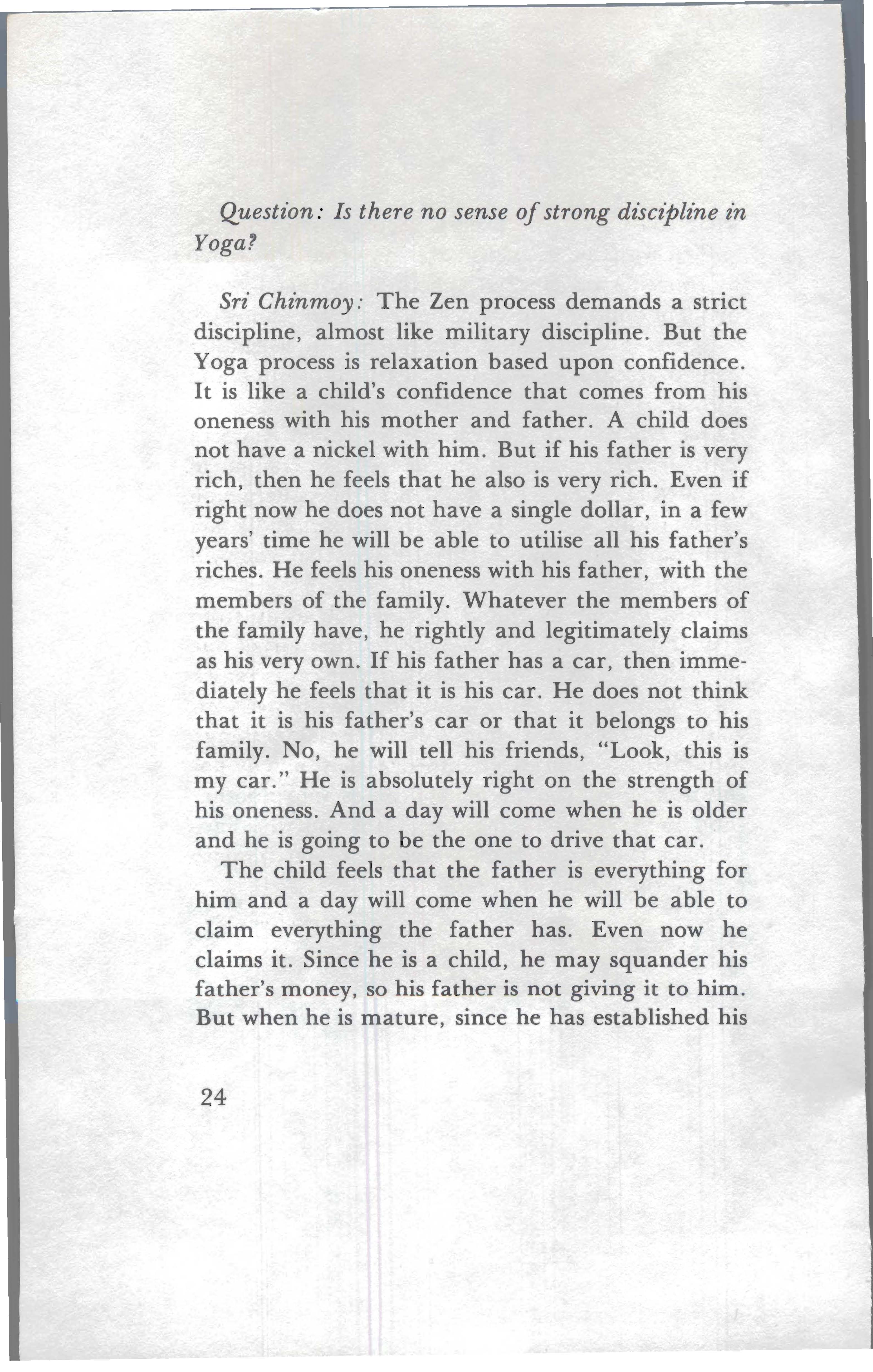 Question: Is there no sense of strong discipline in Yoga?

Sri Chinmoy: The Zen process demands a strict discipline, almost like military discipline. But the Yoga process is relaxation based upon confidence. It is like a child's confidence that comes from his oneness with his mother and father. A child does not have a nickel with him. But if his father is very rich, then he feels that he also is very rich. Even if right now he does not have a single dollar, in a few years' time he will be able to utilise all his father's riches. He feels his oneness with his father, with the members of the family. Whatever the members of the family have, he rightly and legitimately claims as his very own. If his father has a car, then immediately he feels that it is his car. He does not think that it is his father's car or that it belongs to his family. No, he will tell his friends, "Look, this is my car." He is absolutely right on the strength of his oneness. And a day will come when he is older and he is going to be the one to drive that car.

The child feels that the father is everything for him and a day will come when he will be able to claim everything the father has. Even now he claims it. Since he is a child, he may squander his father's money, so his father is not giving it to him. But when he is mature, since he has established his

24